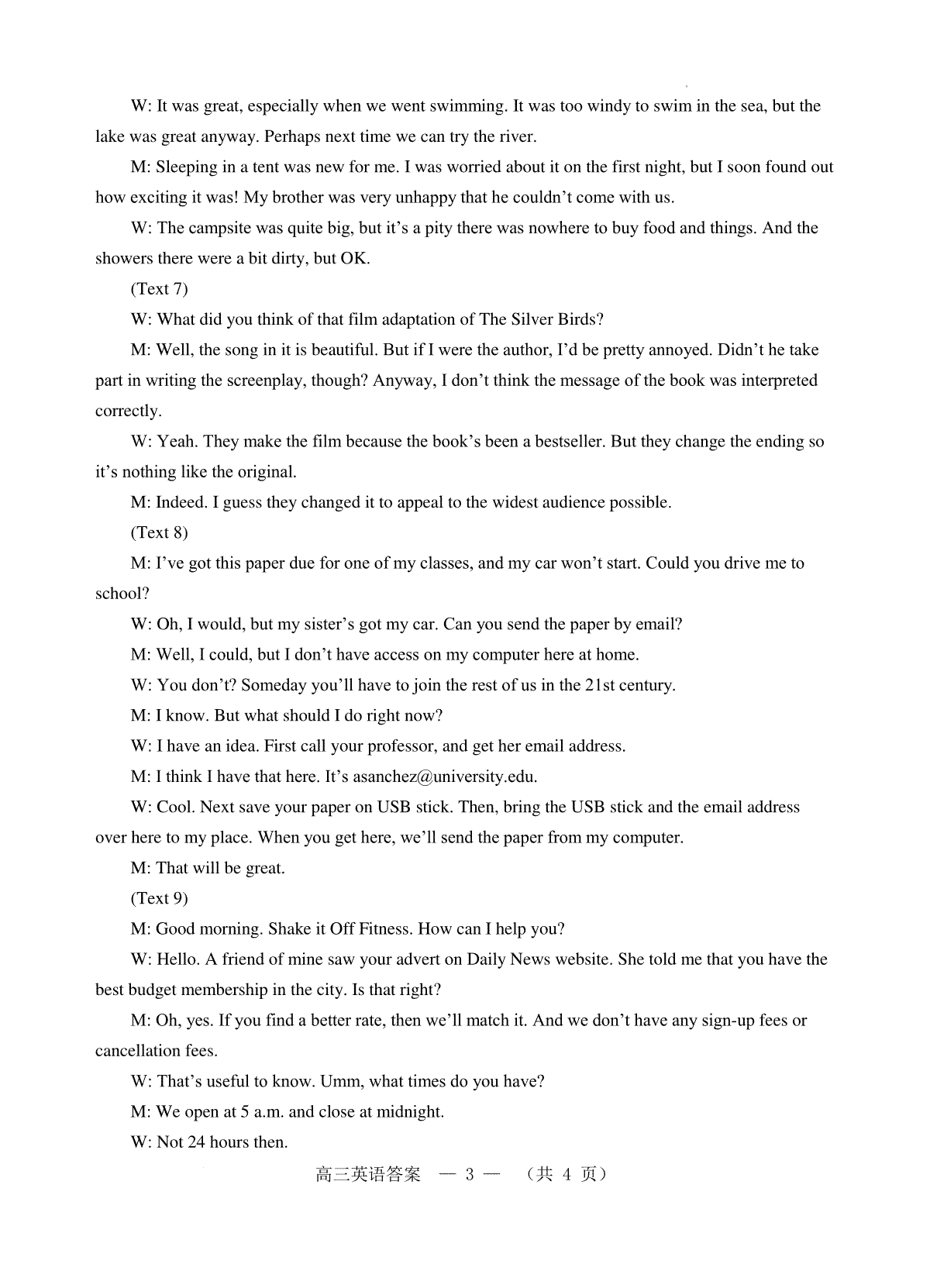 W: It was great, especially when we went swimming. It was too windy to swim in the sea, but the lake was great anyway. Perhaps next time we can try the river.

M: Sleeping in a tent was new for me. I was worried about it on the first night, but I soon found out how exciting it was! My brother was very unhappy that he couldn't come with us.

W: The campsite was quite big, but it's a pity there was nowhere to buy food and things. And the showers there were a bit dirty, but OK.

(Text 7)

W: What did you think of that film adaptation of The Silver Birds?

M: Well, the song in it is beautiful. But if I were the author, I'd be pretty annoyed. Didn't he take part in writing the screenplay, though? Anyway, I don't think the message of the book was interpreted correctly.

W: Yeah. They make the film because the book's been a bestseller. But they change the ending so it's nothing like the original.

M: Indeed. I guess they changed it to appeal to the widest audience possible.

(Text 8)

M: I've got this paper due for one of my classes, and my car won't start. Could you drive me to school?

W: Oh, I would, but my sister's got my car. Can you send the paper by email?

M: Well, I could, but I don't have access on my computer here at home.

W: You don't? Someday you'll have to join the rest of us in the 21st century.

M: I know. But what should I do right now?

W: I have an idea. First call your professor, and get her email address.

M: I think I have that here. It's asanchez@university.edu.

W: Cool. Next save your paper on USB stick. Then, bring the USB stick and the email address over here to my place. When you get here, we'll send the paper from my computer.

M: That will be great.

(Text 9)

M: Good morning. Shake it Off Fitness. How can I help you?

W: Hello. A friend of mine saw your advert on Daily News website. She told me that you have the best budget membership in the city. Is that right?

M: Oh, yes. If you find a better rate, then we'll match it. And we don't have any sign-up fees or cancellation fees.

W: That's useful to know. Umm, what times do you have?

M: We open at 5 a.m. and close at midnight.

W: Not 24 hours then.

高三英语答案 — 3 — （共 4 页）